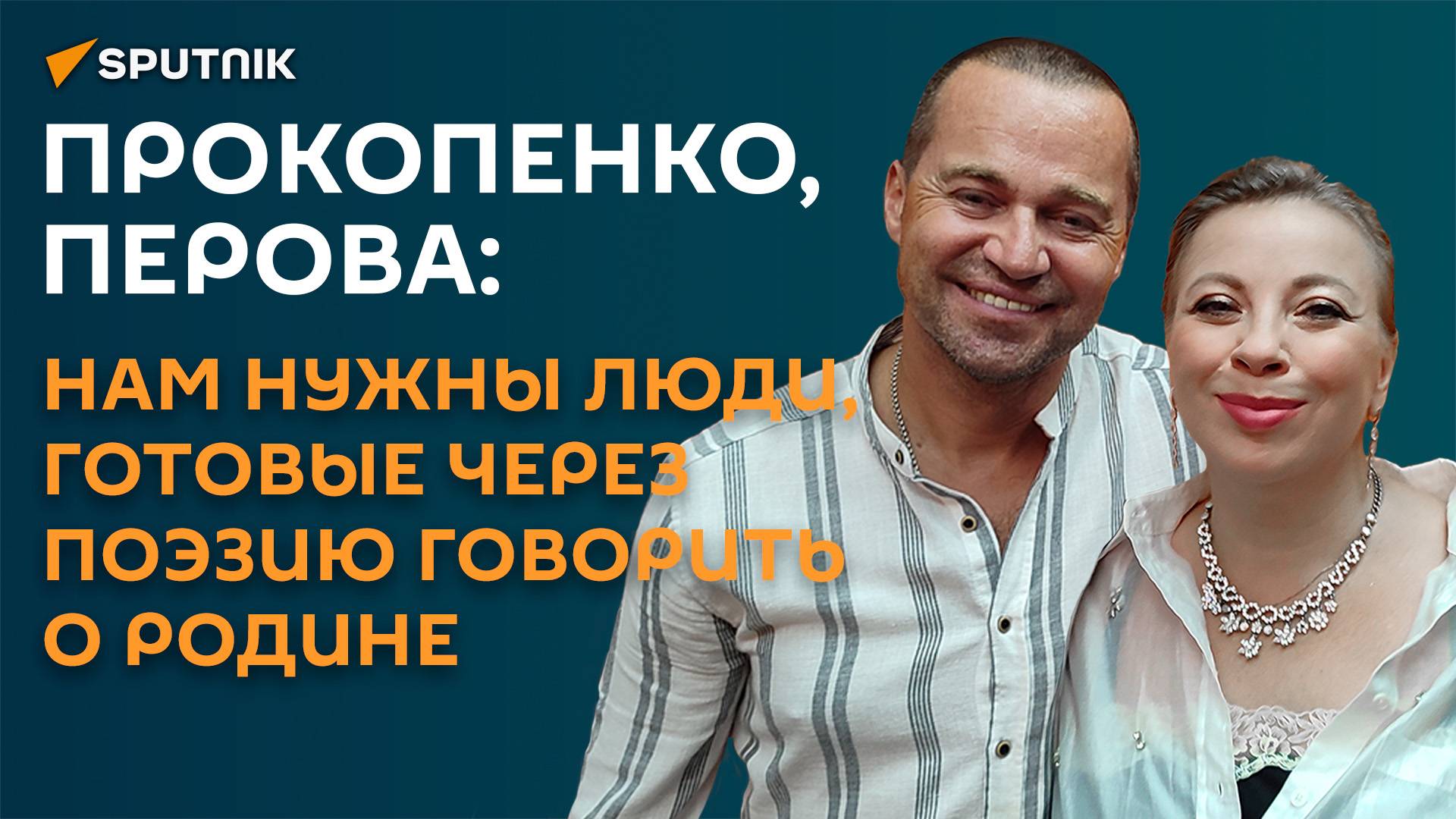 SPUTNIK

ПРОКОПЕНКО, ПЕРОВА:

НАМ НУЖНЫ ЛЮДИ, ГОТОВЫЕ ЧЕРЕЗ ПОЭЗИЮ ГОВОРИТЬ О РОДИНЕ